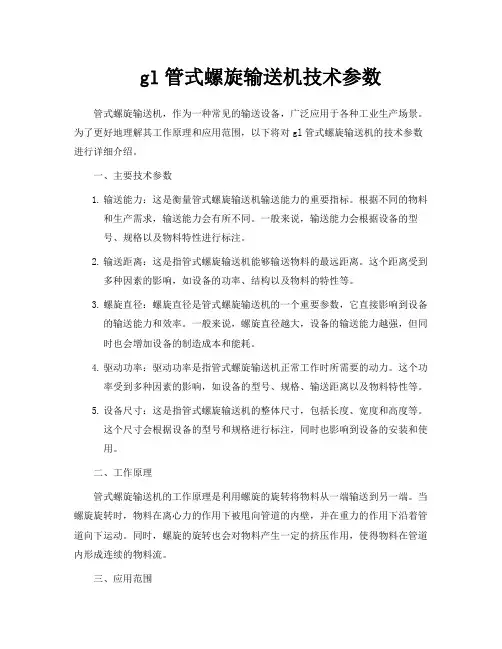 gl 管式螺旋输送机技术参数

管式螺旋输送机，作为一种常见的输送设备，广泛应用于各种工业生产场景。为了更好地理解其工作原理和应用范围，以下将对 gl 管式螺旋输送机的技术参数进行详细介绍。

一、主要技术参数

1. 输送能力：这是衡量管式螺旋输送机输送能力的重要指标。根据不同的物料和生产需求，输送能力会有所不同。一般来说，输送能力会根据设备的型号、规格以及物料特性进行标注。

2. 输送距离：这是指管式螺旋输送机能够输送物料的最远距离。这个距离受到多种因素的影响，如设备的功率、结构以及物料的特性等。

3. 螺旋直径：螺旋直径是管式螺旋输送机的一个重要参数，它直接影响到设备的输送能力和效率。一般来说，螺旋直径越大，设备的输送能力越强，但同时也会增加设备的制造成本和能耗。

4. 驱动功率：驱动功率是指管式螺旋输送机正常工作时所需要的动力。这个功率受到多种因素的影响，如设备的型号、规格、输送距离以及物料特性等。

5. 设备尺寸：这是指管式螺旋输送机的整体尺寸，包括长度、宽度和高度等。这个尺寸会根据设备的型号和规格进行标注，同时也影响到设备的安装和使用。

二、工作原理

管式螺旋输送机的工作原理是利用螺旋的旋转将物料从一端输送到另一端。当螺旋旋转时，物料在离心力的作用下被甩向管道的内壁，并在重力的作用下沿着管道向下运动。同时，螺旋的旋转也会对物料产生一定的挤压作用，使得物料在管道内形成连续的物料流。

三、应用范围